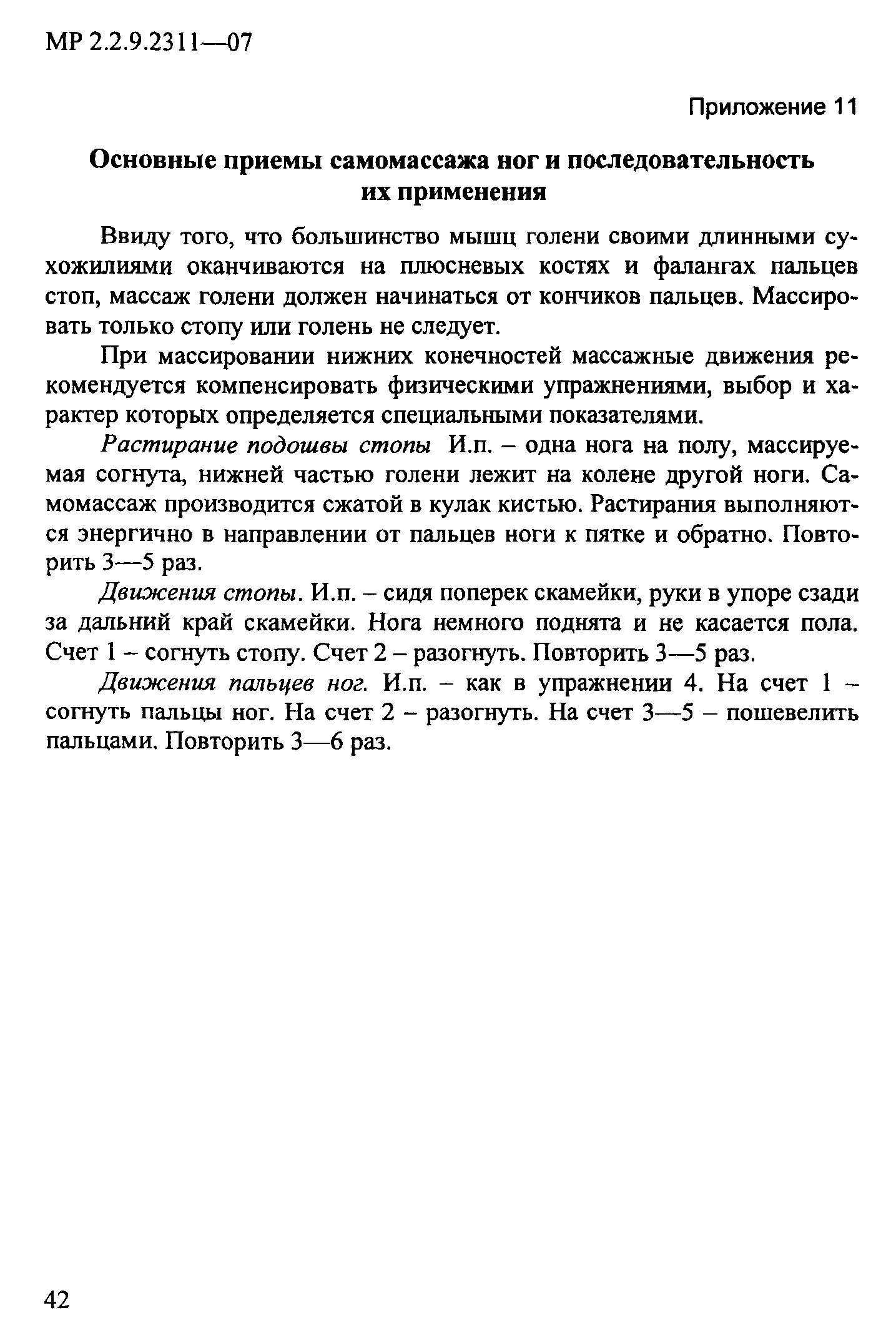 МР 2.2.9.2311—07

Приложение 11

Основные приемы самомассажа ног и последовательность их применения

Ввиду того, что большинство мышц голени своими длинными сухожилиями оканчиваются на плюсневых костях и фалангах пальцев стоп, массаж голени должен начинаться от кончиков пальцев. Массировать только стопу или голень не следует.

При массировании нижних конечностей массажные движения рекомендуется компенсировать физическими упражнениями, выбор и характер которых определяется специальными показателями.

Растирание подошвы стопы И.п. – одна нога на полу, массируемая согнута, нижней частью голени лежит на колене другой ноги. Самомассаж производится сжатой в кулак кистью. Растирания выполняются энергично в направлении от пальцев ноги к пятке и обратно. Повторить 3—5 раз.

Движения стопы. И.п. – сидя поперек скамейки, руки в упоре сзади за дальний край скамейки. Нога немного поднята и не касается пола. Счет 1 – согнуть стопу. Счет 2 – разогнуть. Повторить 3—5 раз.

Движения пальцев ног. И.п. – как в упражнении 4. На счет 1 – согнуть пальцы ног. На счет 2 – разогнуть. На счет 3—5 – пошевелить пальцами. Повторить 3—6 раз.

42